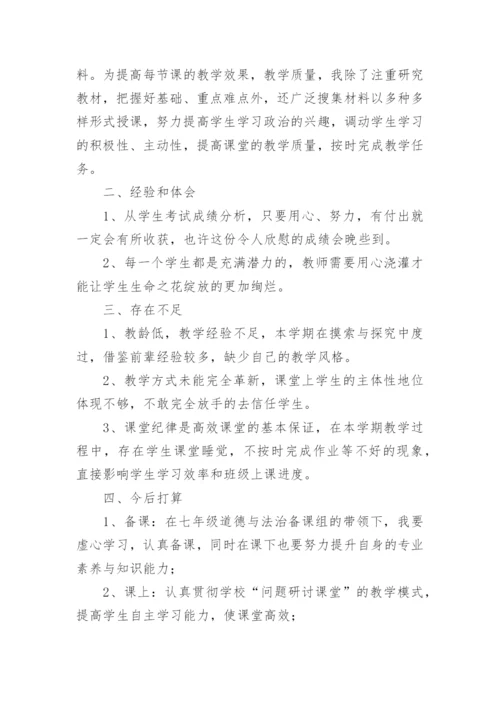 料。为提高每节课的教学效果，教学质量，我除了注重研究教材，把握好基础、重点难点外，还广泛搜集材料以多种多样形式授课，努力提高学生学习政治的兴趣，调动学生学习的积极性、主动性，提高课堂的教学质量，按时完成教学任务。

二、经验和体会

1、从学生考试成绩分析，只要用心、努力，有付出就一定会有所收获，也许这份令人欣慰的成绩会晚些到。

2、每一个学生都是充满潜力的，教师需要用心浇灌才能让学生生命之花绽放的更加绚烂。

三、存在不足

1、教龄低，教学经验不足，本学期在摸索与探究中度过，借鉴前辈经验较多，缺少自己的教学风格。

2、教学方式未能完全革新，课堂上学生的主体性地位体现不够，不敢完全放手的去信任学生。

3、课堂纪律是高效课堂的基本保证，在本学期教学过程中，存在学生课堂睡觉，不按时完成作业等不好的现象，直接影响学生学习效率和班级上课进度。

四、今后打算

1、备课：在七年级道德与法治备课组的带领下，我要虚心学习，认真备课，同时在课下也要努力提升自身的专业素养与知识能力；

2、课上：认真贯彻学校“问题研讨课堂”的教学模式，提高学生自主学习能力，使课堂高效；